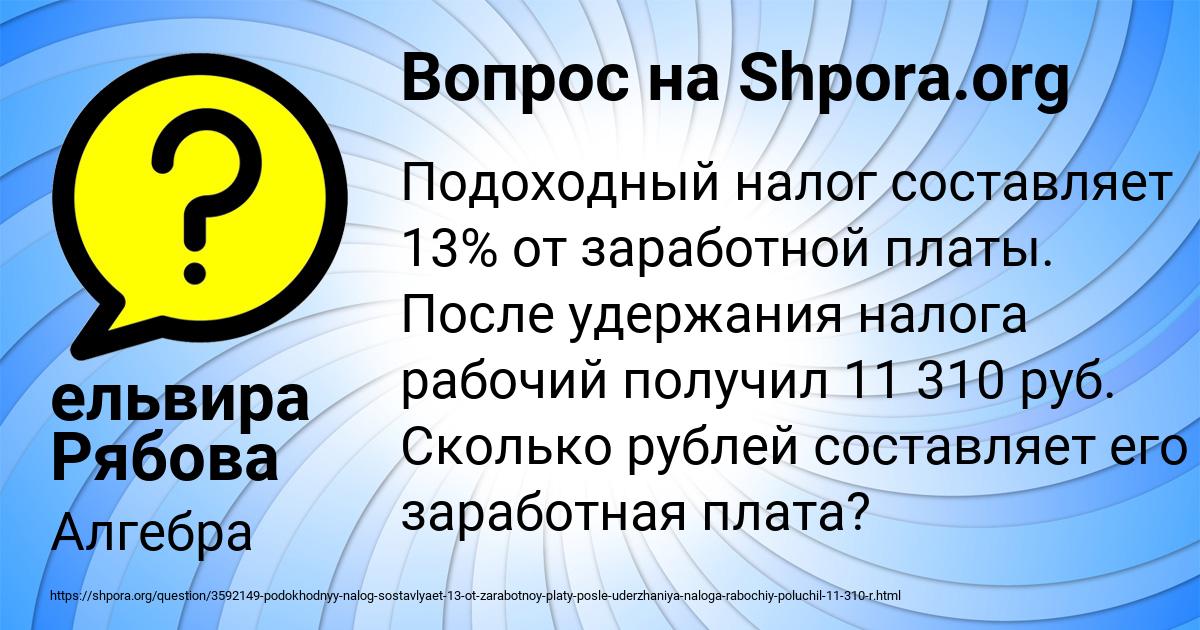 Вопрос на Shpora.org

Подоходный налог составляет 13% от заработной платы. После удержания налога рабочий получил 11 310 руб. Сколько рублей составляет его заработная плата?

ельвира Рябова

Алгебра

https://shpora.org/question/3592149-podokhodnyy-nalog-sostavlyaet-13-ot-zarabotnoy-platy-posle-uderzhaniya-naloga-rabochiy-poluchil-11-310-r.html